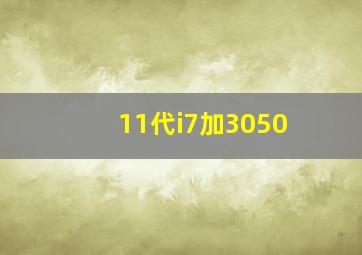 11代i7加3050